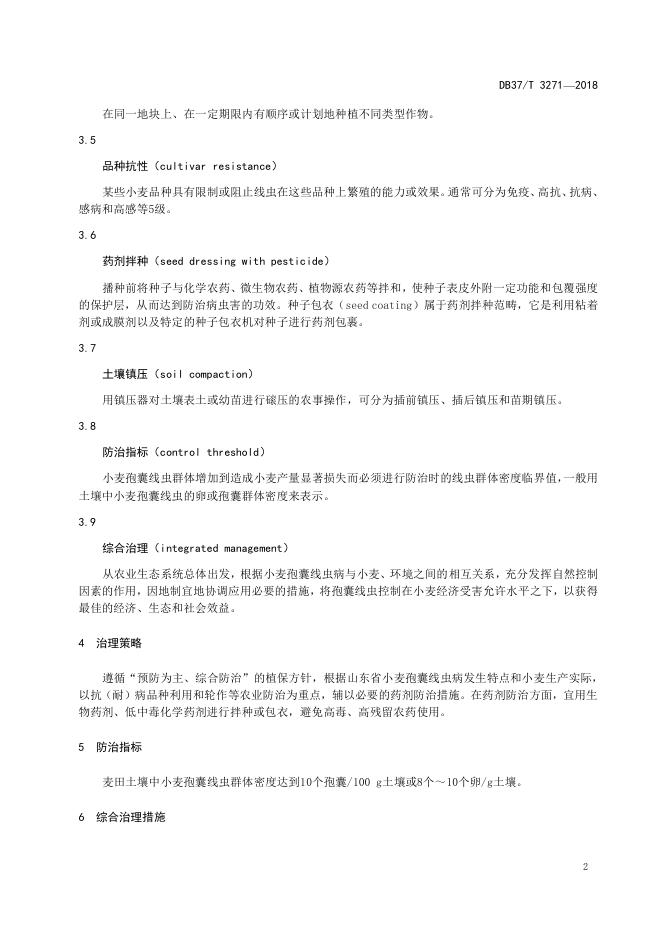 DB37/T 3271—2018

在同一地块上、在一定期限内有顺序或计划地种植不同类型作物。

3.5

品种抗性（cultivar resistance）

某些小麦品种具有限制或阻止线虫在这些品种上繁殖的能力或效果。通常可分为免疫、高抗、抗病、感病和高感等5级。

3.6

药剂拌种（seed dressing with pesticide）

播种前将种子与化学农药、微生物农药、植物源农药等拌和，使种子表皮外附一定功能和包覆强度的保护层，从而达到防治病虫害的功效。种子包衣（seed coating）属于药剂拌种范畴，它是利用粘着剂或成膜剂以及特定的种子包衣机对种子进行药剂包裹。

3.7

土壤镇压（soil compaction）

用镇压器对土壤表土或幼苗进行碾压的农事操作，可分为播前镇压、播后镇压和苗期镇压。

3.8

防治指标（control threshold）

小麦孢囊线虫群体增加到造成小麦产量显著损失而必须进行防治时的线虫群体密度临界值，一般用土壤中小麦孢囊线虫的卵或孢囊群体密度来表示。

3.9

综合治理（integrated management）

从农业生态系统总体出发，根据小麦孢囊线虫病与小麦、环境之间的相互关系，充分发挥自然控制因素的作用，因地制宜地协调应用必要的措施，将孢囊线虫控制在小麦经济受害允许水平之下，以获得最佳的经济、生态和社会效益。

4 治理策略

遵循“预防为主、综合防治”的植保方针，根据山东省小麦孢囊线虫病发生特点和小麦生产实际，以抗（耐）病品种利用和轮作等农业防治为重点，辅以必要的药剂防治措施。在药剂防治方面，宜用生物药剂、低中毒化学药剂进行拌种或包衣，避免高毒、高残留农药使用。

5 防治指标

麦田土壤中小麦孢囊线虫群体密度达到10个孢囊/100 g土壤或8个～10个卵/g土壤。

6 综合治理措施

2